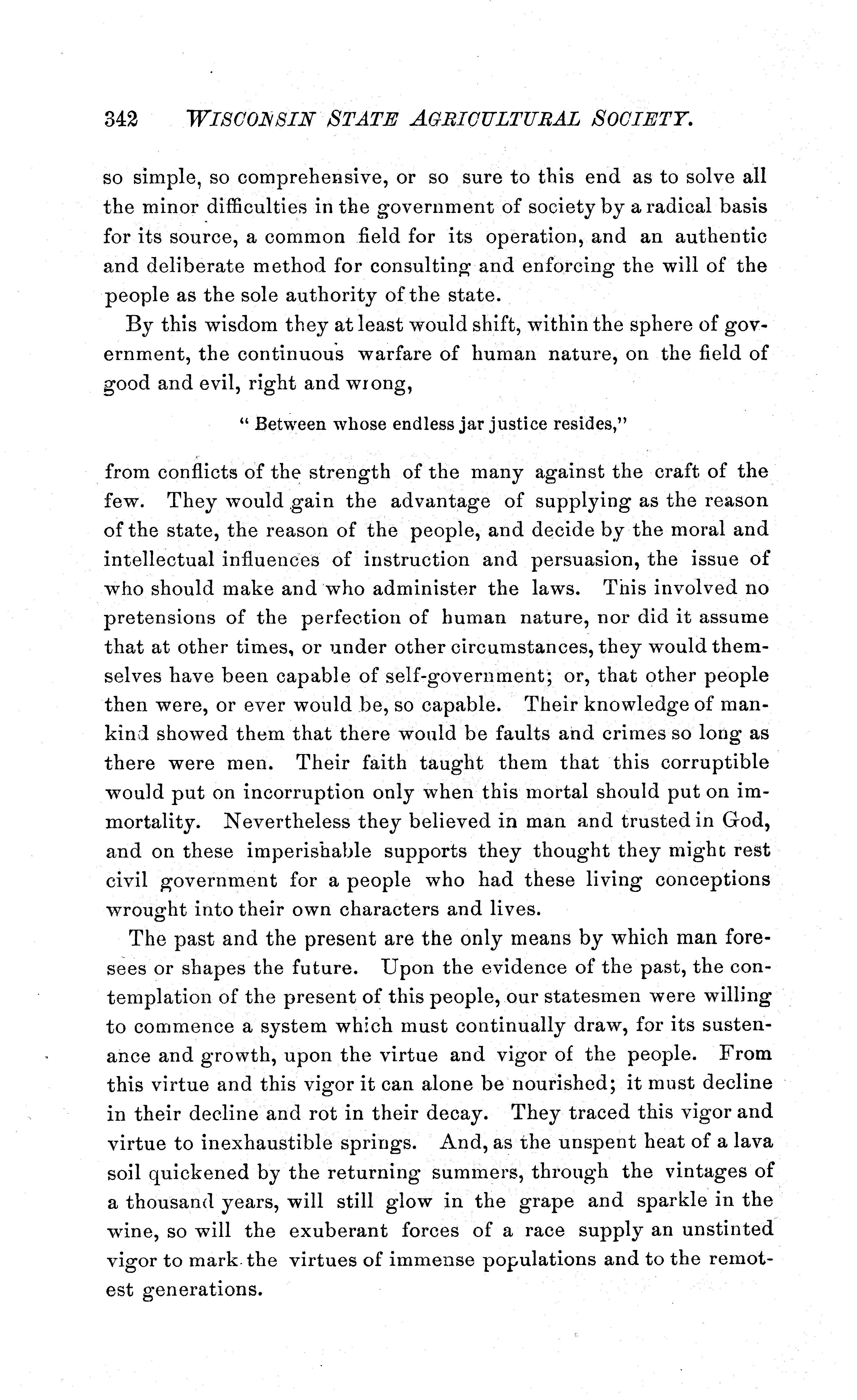 342 WISCONSIN STATE AGRICULTURAL SOCIETY.

so simple, so comprehensive, or so sure to this end as to solve all the minor difficulties in the government of society by a radical basis for its source, a common field for its operation, and an authentic and deliberate method for consulting and enforcing the will of the people as the sole authority of the state.

By this wisdom they at least would shift, within the sphere of government, the continuous warfare of human nature, on the field of good and evil, right and wrong,

" Between whose endless jar justice resides,"

from conflicts of the strength of the many against the craft of the few. They would gain the advantage of supplying as the reason of the state, the reason of the people, and decide by the moral and intellectual influences of instruction and persuasion, the issue of who should make and who administer the laws. This involved no pretensions of the perfection of human nature, nor did it assume that at other times, or under other circumstances, they would themselves have been capable of self-government; or, that other people then were, or ever would be, so capable. Their knowledge of mankind showed them that there would be faults and crimes so long as there were men. Their faith taught them that this corruptible would put on incorruption only when this mortal should put on immortality. Nevertheless they believed in man and trusted in God, and on these imperishable supports they thought they might rest civil government for a people who had these living conceptions wrought into their own characters and lives.

The past and the present are the only means by which man foresees or shapes the future. Upon the evidence of the past, the contemplation of the present of this people, our statesmen were willing to commence a system which must continually draw, for its sustenance and growth, upon the virtue and vigor of the people. From this virtue and this vigor it can alone be nourished; it must decline in their decline and rot in their decay. They traced this vigor and virtue to inexhaustible springs. And, as the unspent heat of a lava soil quickened by the returning summers, through the vintages of a thousand years, will still glow in the grape and sparkle in the wine, so will the exuberant forces of a race supply an unstinted vigor to mark the virtues of immense populations and to the remotest generations.